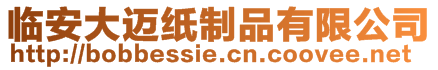 临安大迈纸制品有限公司
http://bobbessie.cn.coovee.net